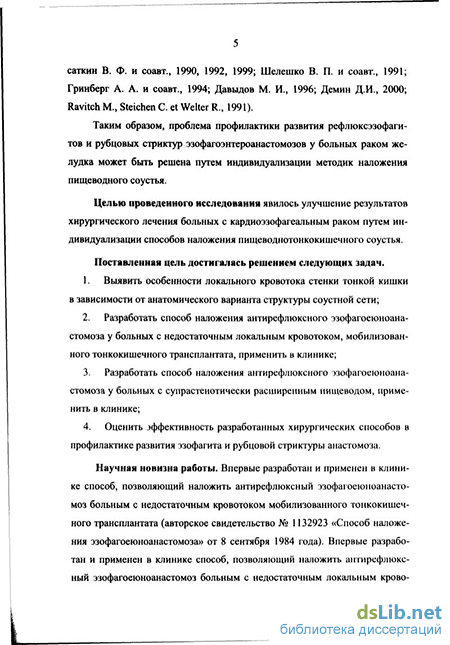 5

саткин В. Ф. и соавт., 1990, 1992, 1999; Шелешко В. П. и соавт., 1991; Гринберг А. А. и соавт., 1994; Давыдов М. И., 1996; Демин Д.И., 2000; Ravitch M., Steichen C. et Welter R., 1991).

Таким образом, проблема профилактики развития рефлюксэзофагитов и рубцовых стриктур эзофагоэнтероанастомозов у больных раком желудка может быть решена путем индивидуализации методик наложения пищеводного соустья.

Целью проведенного исследования явилось улучшение результатов хирургического лечения больных с кардиоэзофагеальным раком путем индивидуализации способов наложения пищеводнотонкокишечного соустья.

Поставленная цель достигалась решением следующих задач.

1. Выявить особенности локального кровотока стенки тонкой кишки в зависимости от анатомического варианта структуры соустной сети;

2. Разработать способ наложения антирефлюксного эзофагоеюноанастомоза у больных с недостаточным локальным кровотоком, мобилизованного тонкокишечного трансплантата, применить в клинике;

3. Разработать способ наложения антирефлюксного эзофагоеюноанастомоза у больных с супрастенотически расширенным пищеводом, применить в клинике;

4. Оценить эффективность разработанных хирургических способов в профилактике развития эзофагита и рубцовой стриктуры анастомоза.

Научная новизна работы. Впервые разработан и применен в клинике способ, позволяющий наложить антирефлюксный эзофагоеюноанастомоз больным с недостаточным кровотоком мобилизованного тонкокишечного трансплантата (авторское свидетельство № 1132923 «Способ наложения эзофагоеюноанастомоза» от 8 сентября 1984 года). Впервые разработан и применен в клинике способ, позволяющий наложить антирефлюксный эзофагоеюноанастомоз больным с недостаточным локальным крово-

dsLib.net
библиотека диссертаций